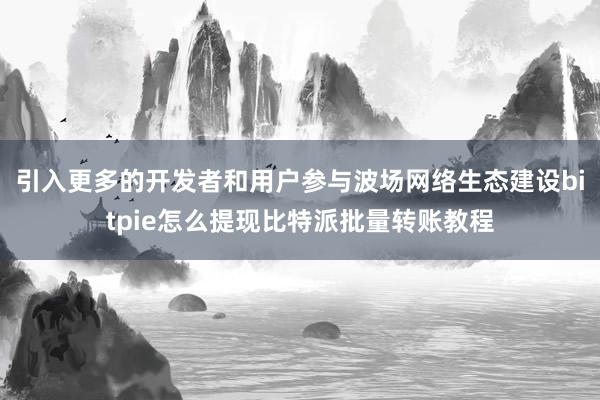 引入更多的开发者和用户参与波场网络生态建设bitpie怎么提现比特派批量转账教程